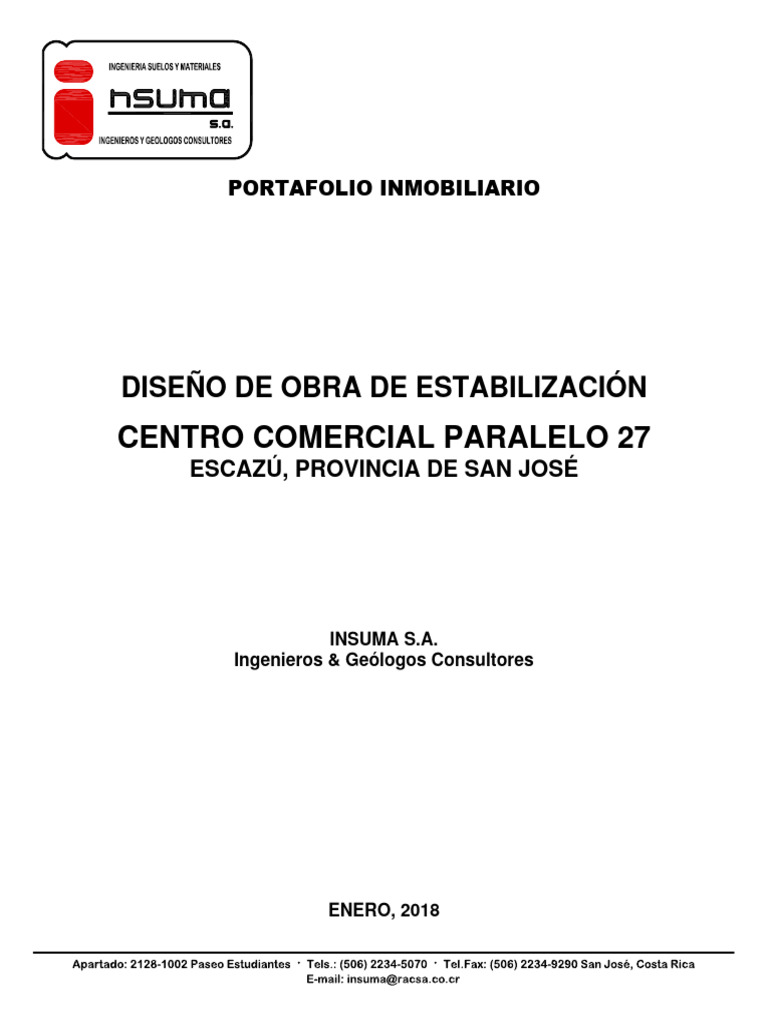 INGENIERIA SUELOS Y MATERIALES
nSUMA
S.A.
INGENIEROS Y GEOLOGOS CONSULTORES

PORTAFOLIO INMOBILIARIO

DISEÑO DE OBRA DE ESTABILIZACIÓN
CENTRO COMERCIAL PARALELO 27
ESCAZÚ, PROVINCIA DE SAN JOSÉ

INSUMA S.A.
Ingenieros & Geólogos Consultores

ENERO, 2018

Apartado: 2128-1002 Paseo Estudiantes · Tels.: (506) 2234-5070 · Tel.Fax: (506) 2234-9290 San José, Costa Rica
E-mail: insuma@racsa.co.cr